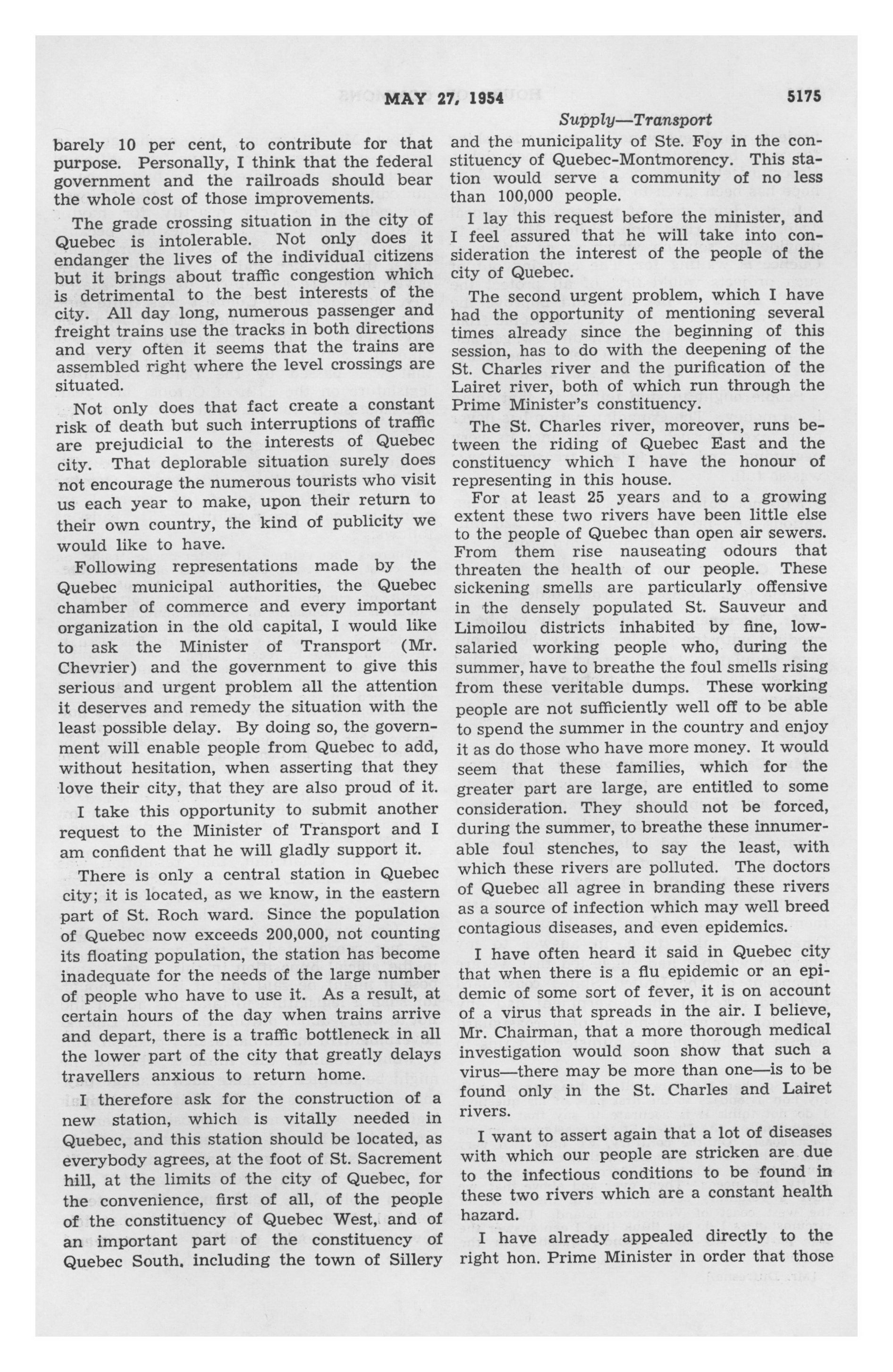 MAY 27, 1954

5175

Supply—Transport

barely 10 per cent, to contribute for that purpose. Personally, I think that the federal government and the railroads should bear the whole cost of those improvements.

The grade crossing situation in the city of Quebec is intolerable. Not only does it endanger the lives of the individual citizens but it brings about traffic congestion which is detrimental to the best interests of the city. All day long, numerous passenger and freight trains use the tracks in both directions and very often it seems that the trains are assembled right where the level crossings are situated.

Not only does that fact create a constant risk of death but such interruptions of traffic are prejudicial to the interests of Quebec city. That deplorable situation surely does not encourage the numerous tourists who visit us each year to make, upon their return to their own country, the kind of publicity we would like to have.

Following representations made by the Quebec municipal authorities, the Quebec chamber of commerce and every important organization in the old capital, I would like to ask the Minister of Transport (Mr. Chevrier) and the government to give this serious and urgent problem all the attention it deserves and remedy the situation with the least possible delay. By doing so, the government will enable people from Quebec to add, without hesitation, when asserting that they love their city, that they are also proud of it.

I take this opportunity to submit another request to the Minister of Transport and I am confident that he will gladly support it.

There is only a central station in Quebec city; it is located, as we know, in the eastern part of St. Roch ward. Since the population of Quebec now exceeds 200,000, not counting its floating population, the station has become inadequate for the needs of the large number of people who have to use it. As a result, at certain hours of the day when trains arrive and depart, there is a traffic bottleneck in all the lower part of the city that greatly delays travellers anxious to return home.

I therefore ask for the construction of a new station, which is vitally needed in Quebec, and this station should be located, as everybody agrees, at the foot of St. Sacrement hill, at the limits of the city of Quebec, for the convenience, first of all, of the people of the constituency of Quebec West, and of an important part of the constituency of Quebec South, including the town of Sillery and the municipality of Ste. Foy in the constituency of Quebec-Montmorency. This station would serve a community of no less than 100,000 people.

I lay this request before the minister, and I feel assured that he will take into consideration the interest of the people of the city of Quebec.

The second urgent problem, which I have had the opportunity of mentioning several times already since the beginning of this session, has to do with the deepening of the St. Charles river and the purification of the Lairet river, both of which run through the Prime Minister's constituency.

The St. Charles river, moreover, runs between the riding of Quebec East and the constituency which I have the honour of representing in this house.

For at least 25 years and to a growing extent these two rivers have been little else to the people of Quebec than open air sewers. From them rise nauseating odours that threaten the health of our people. These sickening smells are particularly offensive in the densely populated St. Sauveur and Limoilou districts inhabited by fine, low-salaried working people who, during the summer, have to breathe the foul smells rising from these veritable dumps. These working people are not sufficiently well off to be able to spend the summer in the country and enjoy it as do those who have more money. It would seem that these families, which for the greater part are large, are entitled to some consideration. They should not be forced, during the summer, to breathe these innumerable foul stenches, to say the least, with which these rivers are polluted. The doctors of Quebec all agree in branding these rivers as a source of infection which may well breed contagious diseases, and even epidemics.

I have often heard it said in Quebec city that when there is a flu epidemic or an epidemic of some sort of fever, it is on account of a virus that spreads in the air. I believe, Mr. Chairman, that a more thorough medical investigation would soon show that such a virus—there may be more than one—is to be found only in the St. Charles and Lairet rivers.

I want to assert again that a lot of diseases with which our people are stricken are due to the infectious conditions to be found in these two rivers which are a constant health hazard.

I have already appealed directly to the right hon. Prime Minister in order that those